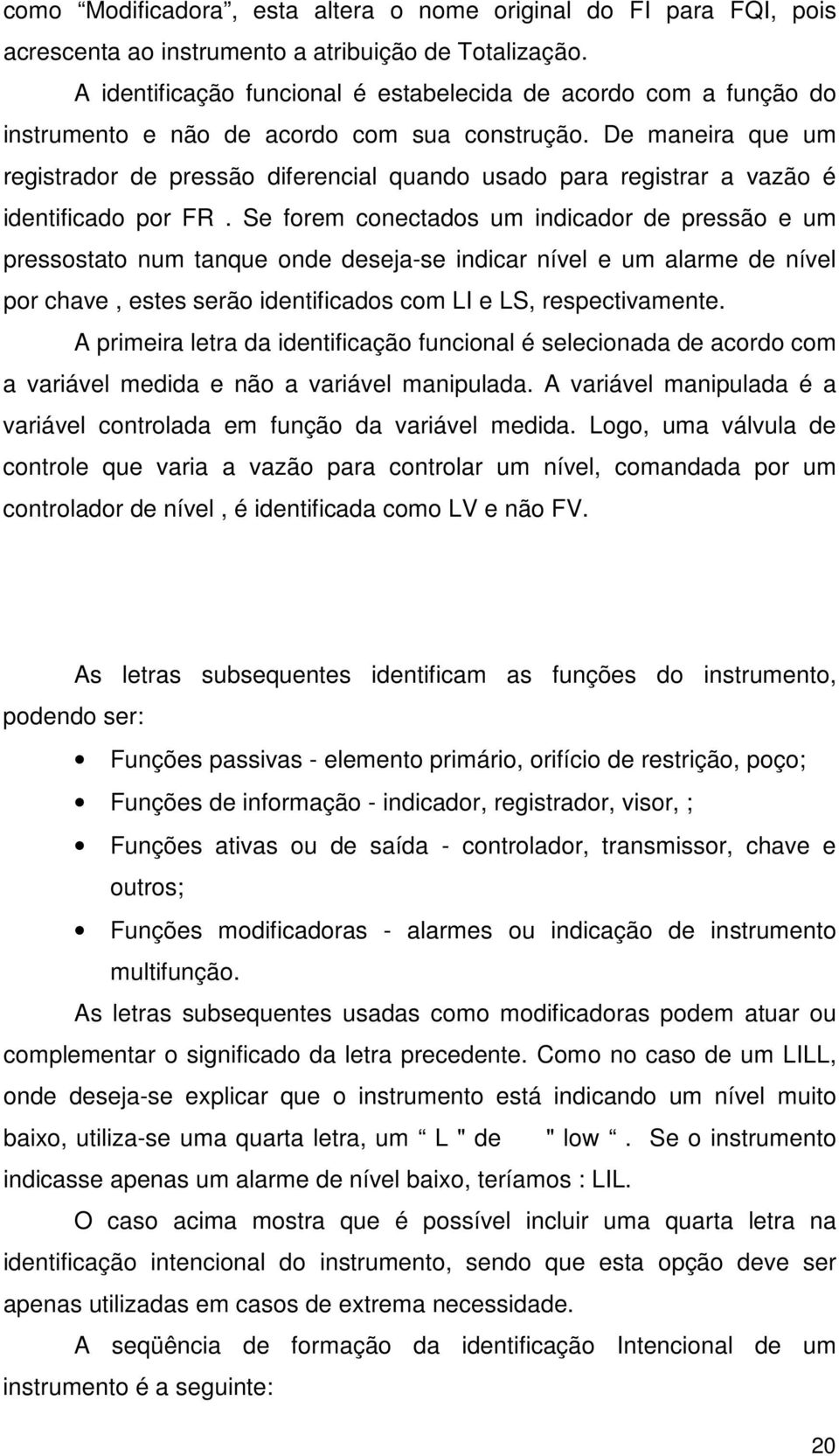 como “Modificadora”, esta altera o nome original do FI para FQI, pois acrescenta ao instrumento a atribuição de Totalização.

A identificação funcional é estabelecida de acordo com a função do instrumento e não de acordo com sua construção. De maneira que um registrador de pressão diferencial quando usado para registrar a vazão é identificado por FR . Se forem conectados um indicador de pressão e um pressostato num tanque onde deseja-se indicar nível e um alarme de nível por chave , estes serão identificados com LI e LS, respectivamente.

A primeira letra da identificação funcional é selecionada de acordo com a variável medida e não a variável manipulada. A variável manipulada é a variável controlada em função da variável medida. Logo, uma válvula de controle que varia a vazão para controlar um nível, comandada por um controlador de nível , é identificada como LV e não FV.

As letras subsequentes identificam as funções do instrumento, podendo ser:

• Funções passivas - elemento primário, orifício de restrição, poço;
• Funções de informação - indicador, registrador, visor, ;
• Funções ativas ou de saída - controlador, transmissor, chave e outros;
• Funções modificadoras - alarmes ou indicação de instrumento multifunção.

As letras subsequentes usadas como modificadoras podem atuar ou complementar o significado da letra precedente. Como no caso de um LILL, onde deseja-se explicar que o instrumento está indicando um nível muito baixo, utiliza-se uma quarta letra, um “ L " de " low “. Se o instrumento indicasse apenas um alarme de nível baixo, teríamos : LIL.

O caso acima mostra que é possível incluir uma quarta letra na identificação intencional do instrumento, sendo que esta opção deve ser apenas utilizadas em casos de extrema necessidade.

A seqüência de formação da identificação Intencional de um instrumento é a seguinte:

20